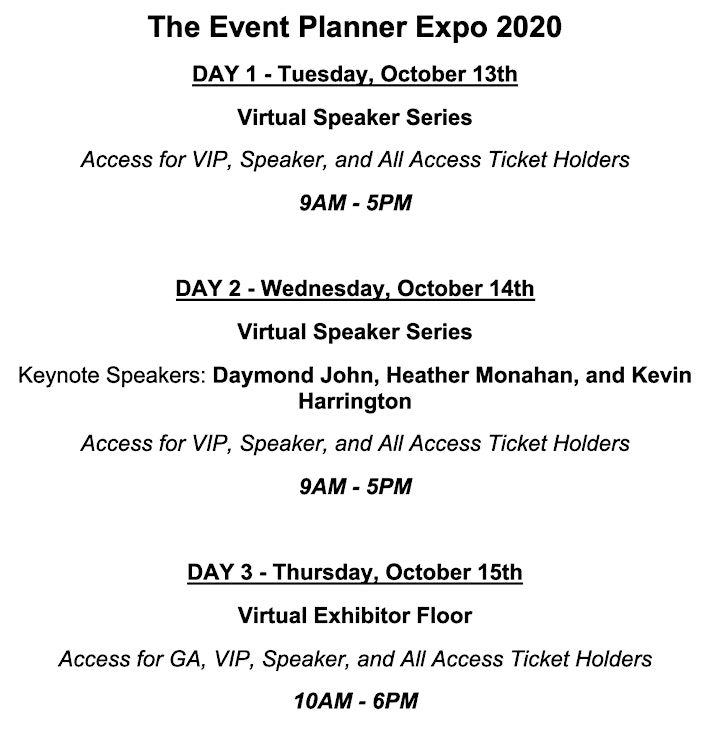 The Event Planner Expo 2020

DAY 1 - Tuesday, October 13th

Virtual Speaker Series

Access for VIP, Speaker, and All Access Ticket Holders

9AM - 5PM

DAY 2 - Wednesday, October 14th

Virtual Speaker Series

Keynote Speakers: Daymond John, Heather Monahan, and Kevin Harrington

Access for VIP, Speaker, and All Access Ticket Holders

9AM - 5PM

DAY 3 - Thursday, October 15th

Virtual Exhibitor Floor

Access for GA, VIP, Speaker, and All Access Ticket Holders

10AM - 6PM